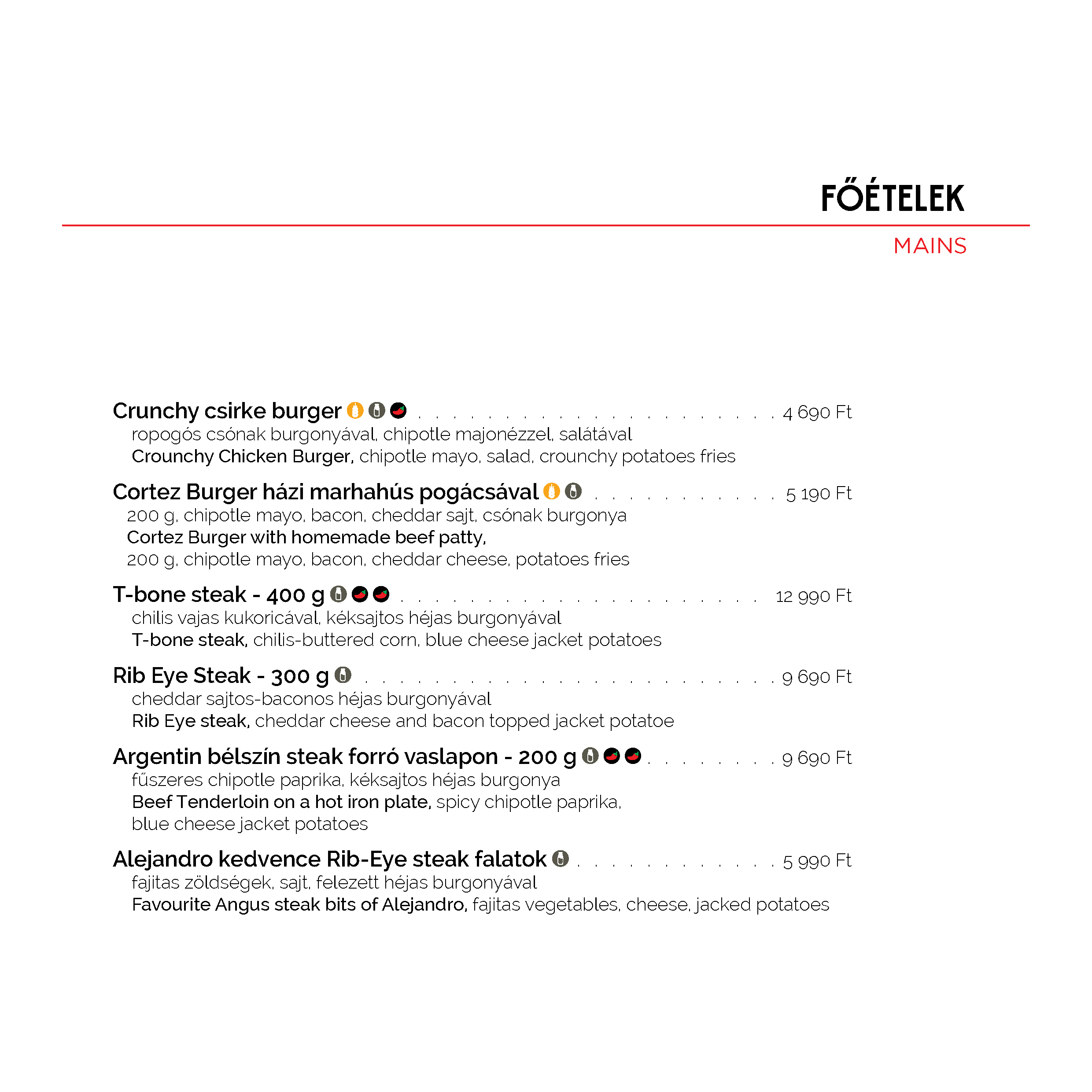 FŐÉTELEK

MAINS

Crunchy csirke burger 4 690 Ft
ropogós csónak burgonyával, chipotle majonézzel, salátával
Crounchy Chicken Burger, chipotle mayo, salad, crounchy potatoes fries

Cortez Burger házi marhahús pogácsával 5 190 Ft
200 g, chipotle mayo, bacon, cheddar sajt, csónak burgonya
Cortez Burger with homemade beef patty,
200 g, chipotle mayo, bacon, cheddar cheese, potatoes fries

T-bone steak - 400 g 12 990 Ft
chilis vajas kukoricával, kéksajtos héjas burgonyával
T-bone steak, chilis-buttered corn, blue cheese jacket potatoes

Rib Eye Steak - 300 g 9 690 Ft
cheddar sajtos-baconos héjas burgonyával
Rib Eye steak, cheddar cheese and bacon topped jacket potatoe

Argentin bélszín steak forró vaslapon - 200 g 9 690 Ft
fűszeres chipotle paprika, kéksajtos héjas burgonya
Beef Tenderloin on a hot iron plate, spicy chipotle paprika,
blue cheese jacket potatoes

Alejandro kedvence Rib-Eye steak falatok 5 990 Ft
fajitas zöldségek, sajt, felezett héjas burgonyával
Favourite Angus steak bits of Alejandro, fajitas vegetables, cheese, jacked potatoes